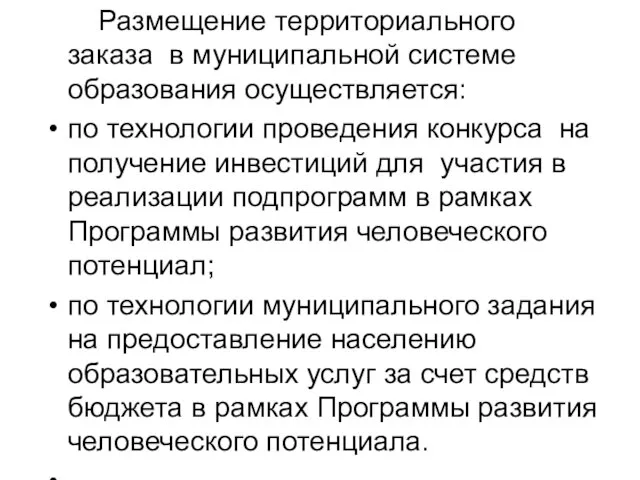 Размещение территориального заказа в муниципальной системе образования осуществляется:

• по технологии проведения конкурса на получение инвестиций для участия в реализации подпрограмм в рамках Программы развития человеческого потенциал;

• по технологии муниципального задания на предоставление населению образовательных услуг за счет средств бюджета в рамках Программы развития человеческого потенциала.

•